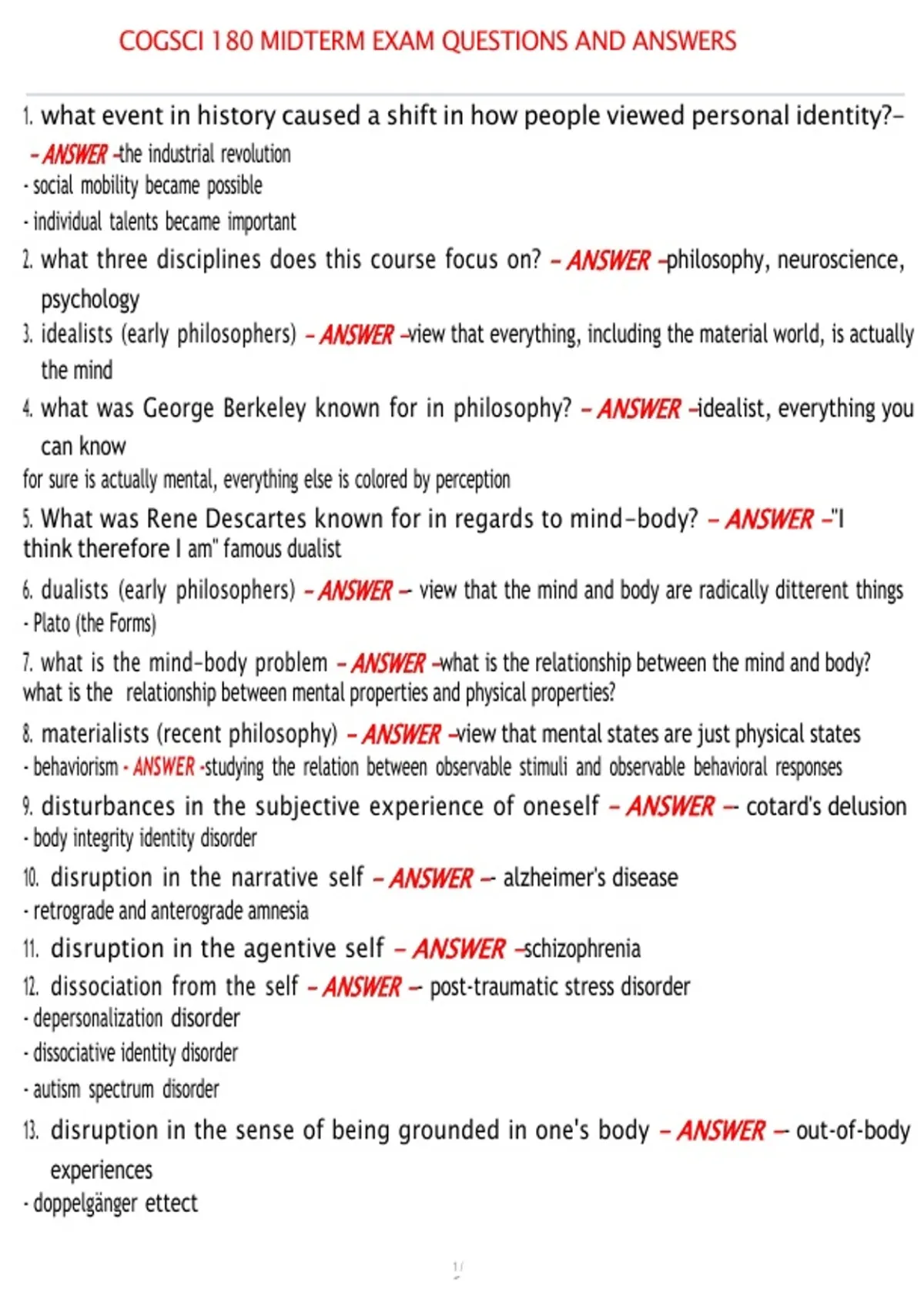 COGSCI 180 MIDTERM EXAM QUESTIONS AND ANSWERS

1. what event in history caused a shift in how people viewed personal identity?– – ANSWER –the industrial revolution
- social mobility became possible
- individual talents became important

2. what three disciplines does this course focus on? – ANSWER –philosophy, neuroscience, psychology

3. idealists (early philosophers) – ANSWER –view that everything, including the material world, is actually the mind

4. what was George Berkeley known for in philosophy? – ANSWER –idealist, everything you can know for sure is actually mental, everything else is colored by perception

5. What was Rene Descartes known for in regards to mind-body? – ANSWER –"I think therefore I am" famous dualist

6. dualists (early philosophers) – ANSWER – view that the mind and body are radically ditterent things
- Plato (the Forms)

7. what is the mind-body problem – ANSWER –what is the relationship between the mind and body? what is the relationship between mental properties and physical properties?

8. materialists (recent philosophy) – ANSWER –view that mental states are just physical states
- behaviorism - ANSWER -studying the relation between observable stimuli and observable behavioral responses

9. disturbances in the subjective experience of oneself – ANSWER – cotard's delusion
- body integrity identity disorder

10. disruption in the narrative self – ANSWER – alzheimer's disease
- retrograde and anterograde amnesia

11. disruption in the agentive self – ANSWER –schizophrenia

12. dissociation from the self – ANSWER – post-traumatic stress disorder
- depersonalization disorder
- dissociative identity disorder
- autism spectrum disorder

13. disruption in the sense of being grounded in one's body – ANSWER – out-of-body experiences
- doppelgänger ettect

1/